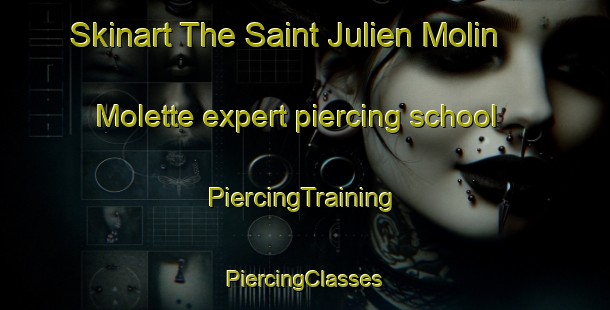 Skinart The Saint Julien Molin

Molette expert piercing school

PiercingTraining

PiercingClasses